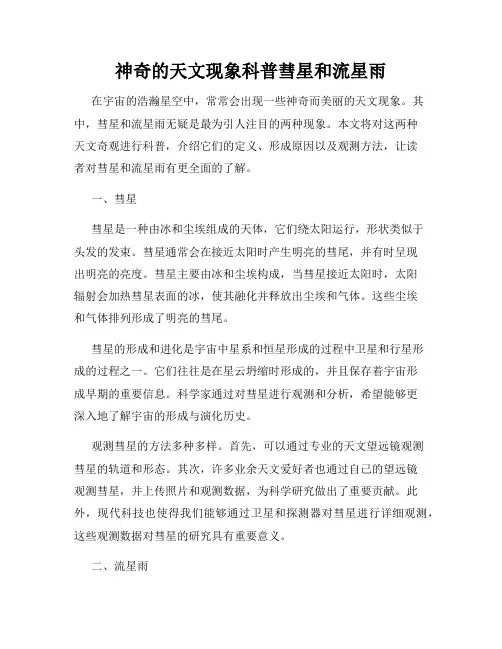 神奇的天文现象科普彗星和流星雨

在宇宙的浩瀚星空中，常常会出现一些神奇而美丽的天文现象。其中，彗星和流星雨无疑是最为引人注目的两种现象。本文将对这两种天文奇观进行科普，介绍它们的定义、形成原因以及观测方法，让读者对彗星和流星雨有更全面的了解。

一、彗星

彗星是一种由冰和尘埃组成的天体，它们绕太阳运行，形状类似于头发的发束。彗星通常会在接近太阳时产生明亮的彗尾，并有时呈现出明亮的亮度。彗星主要由冰和尘埃构成，当彗星接近太阳时，太阳辐射会加热彗星表面的冰，使其融化并释放出尘埃和气体。这些尘埃和气体排列形成了明亮的彗尾。

彗星的形成和进化是宇宙中星系和恒星形成的过程中卫星和行星形成的过程之一。它们往往是在星云坍缩时形成的，并且保存着宇宙形成早期的重要信息。科学家通过对彗星进行观测和分析，希望能够更深入地了解宇宙的形成与演化历史。

观测彗星的方法多种多样。首先，可以通过专业的天文望远镜观测彗星的轨道和形态。其次，许多业余天文爱好者也通过自己的望远镜观测彗星，并上传照片和观测数据，为科学研究做出了重要贡献。此外，现代科技也使得我们能够通过卫星和探测器对彗星进行详细观测，这些观测数据对彗星的研究具有重要意义。

二、流星雨